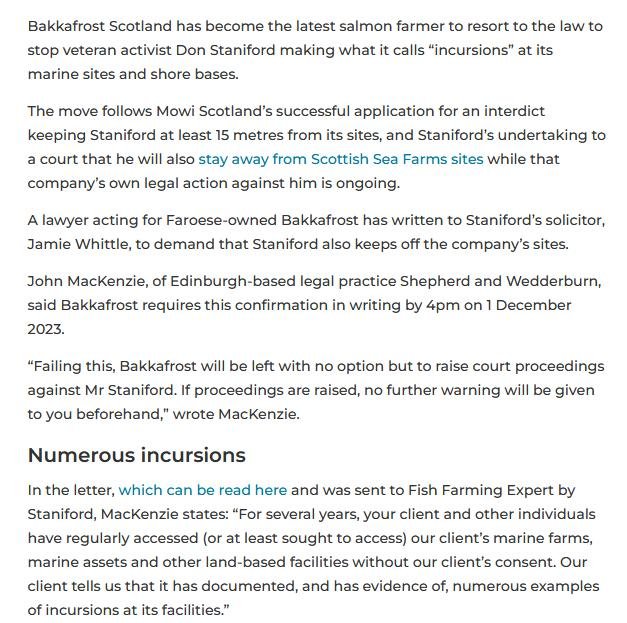 Bakkafrost Scotland has become the latest salmon farmer to resort to the law to stop veteran activist Don Staniford making what it calls “incursions” at its marine sites and shore bases.

The move follows Mowi Scotland’s successful application for an interdict keeping Staniford at least 15 metres from its sites, and Staniford’s undertaking to a court that he will also stay away from Scottish Sea Farms sites while that company’s own legal action against him is ongoing.

A lawyer acting for Faroese-owned Bakkafrost has written to Staniford’s solicitor, Jamie Whittle, to demand that Staniford also keeps off the company’s sites.

John MacKenzie, of Edinburgh-based legal practice Shepherd and Wedderburn, said Bakkafrost requires this confirmation in writing by 4pm on 1 December 2023.

“Failing this, Bakkafrost will be left with no option but to raise court proceedings against Mr Staniford. If proceedings are raised, no further warning will be given to you beforehand,” wrote MacKenzie.

Numerous incursions

In the letter, which can be read here and was sent to Fish Farming Expert by Staniford, MacKenzie states: “For several years, your client and other individuals have regularly accessed (or at least sought to access) our client’s marine farms, marine assets and other land-based facilities without our client’s consent. Our client tells us that it has documented, and has evidence of, numerous examples of incursions at its facilities.”